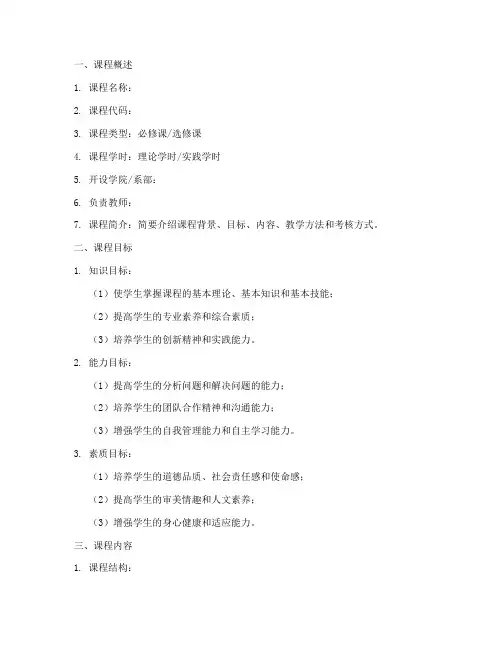 一、课程概述

1. 课程名称：

2. 课程代码：

3. 课程类型：必修课/选修课

4. 课程学时：理论学时/实践学时

5. 开设学院/系部：

6. 负责教师：

7. 课程简介：简要介绍课程背景、目标、内容、教学方法和考核方式。

二、课程目标

1. 知识目标：

（1）使学生掌握课程的基本理论、基本知识和基本技能；

（2）提高学生的专业素养和综合素质；

（3）培养学生的创新精神和实践能力。

2. 能力目标：

（1）提高学生的分析问题和解决问题的能力；

（2）培养学生的团队合作精神和沟通能力；

（3）增强学生的自我管理能力和自主学习能力。

3. 素质目标：

（1）培养学生的道德品质、社会责任感和使命感；

（2）提高学生的审美情趣和人文素养；

（3）增强学生的身心健康和适应能力。

三、课程内容

1. 课程结构：